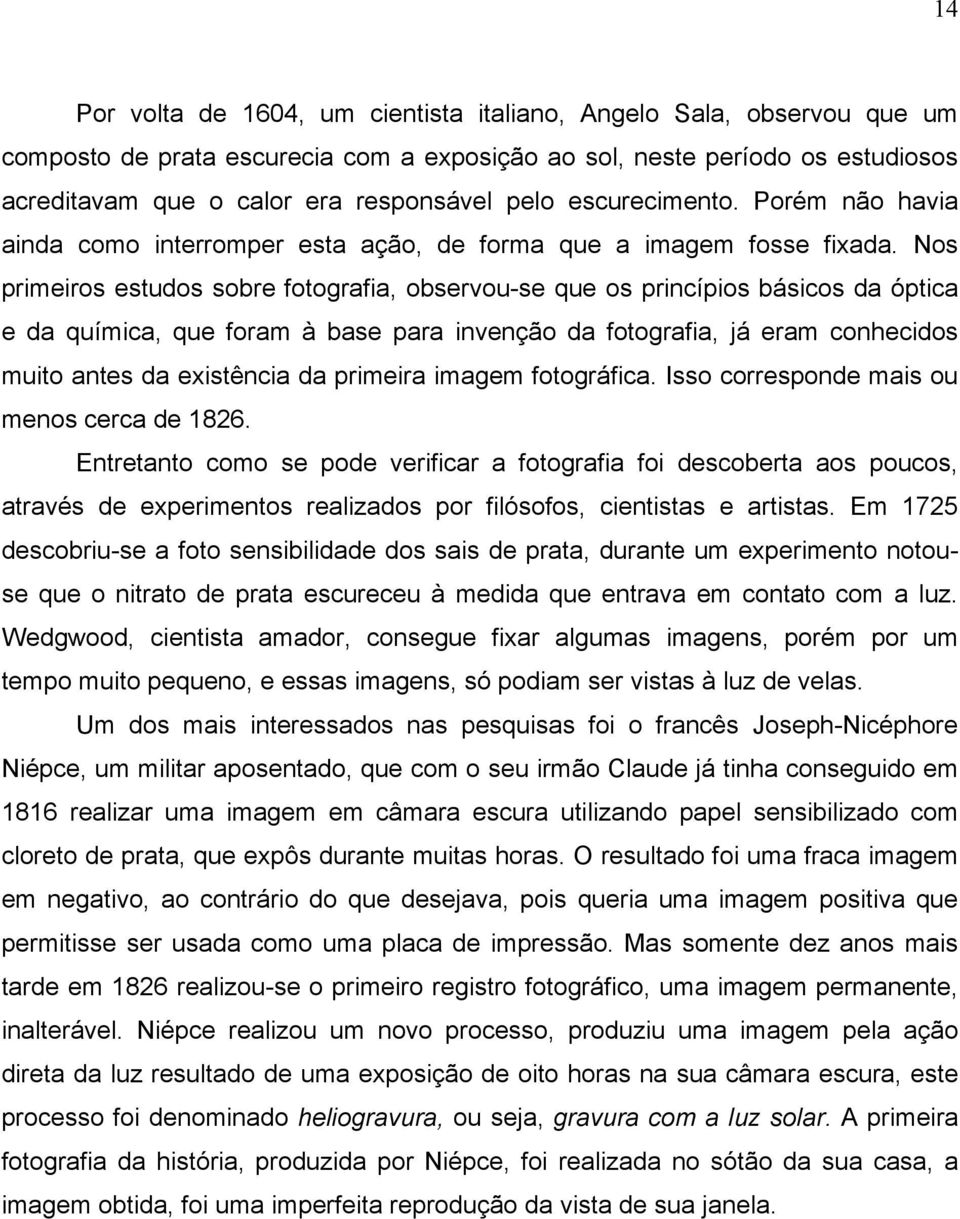 14

Por volta de 1604, um cientista italiano, Angelo Sala, observou que um composto de prata escurecia com a exposição ao sol, neste período os estudiosos acreditavam que o calor era responsável pelo escurecimento. Porém não havia ainda como interromper esta ação, de forma que a imagem fosse fixada. Nos primeiros estudos sobre fotografia, observou-se que os princípios básicos da óptica e da química, que foram à base para invenção da fotografia, já eram conhecidos muito antes da existência da primeira imagem fotográfica. Isso corresponde mais ou menos cerca de 1826.

Entretanto como se pode verificar a fotografia foi descoberta aos poucos, através de experimentos realizados por filósofos, cientistas e artistas. Em 1725 descobriu-se a foto sensibilidade dos sais de prata, durante um experimento notou-se que o nitrato de prata escureceu à medida que entrava em contato com a luz. Wedgwood, cientista amador, consegue fixar algumas imagens, porém por um tempo muito pequeno, e essas imagens, só podiam ser vistas à luz de velas.

Um dos mais interessados nas pesquisas foi o francês Joseph-Nicéphore Niépce, um militar aposentado, que com o seu irmão Claude já tinha conseguido em 1816 realizar uma imagem em câmara escura utilizando papel sensibilizado com cloreto de prata, que expôs durante muitas horas. O resultado foi uma fraca imagem em negativo, ao contrário do que desejava, pois queria uma imagem positiva que permitisse ser usada como uma placa de impressão. Mas somente dez anos mais tarde em 1826 realizou-se o primeiro registro fotográfico, uma imagem permanente, inalterável. Niépce realizou um novo processo, produziu uma imagem pela ação direta da luz resultado de uma exposição de oito horas na sua câmara escura, este processo foi denominado heliogravura, ou seja, gravura com a luz solar. A primeira fotografia da história, produzida por Niépce, foi realizada no sótão da sua casa, a imagem obtida, foi uma imperfeita reprodução da vista de sua janela.